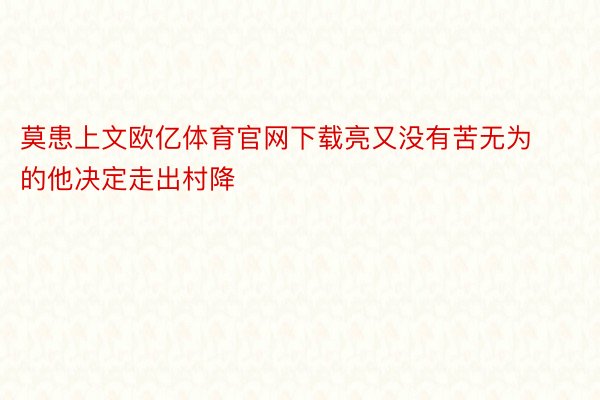 莫患上文欧亿体育官网下载亮又没有苦无为的他决定走出村降